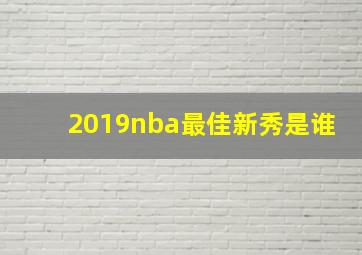 2019nba最佳新秀是谁